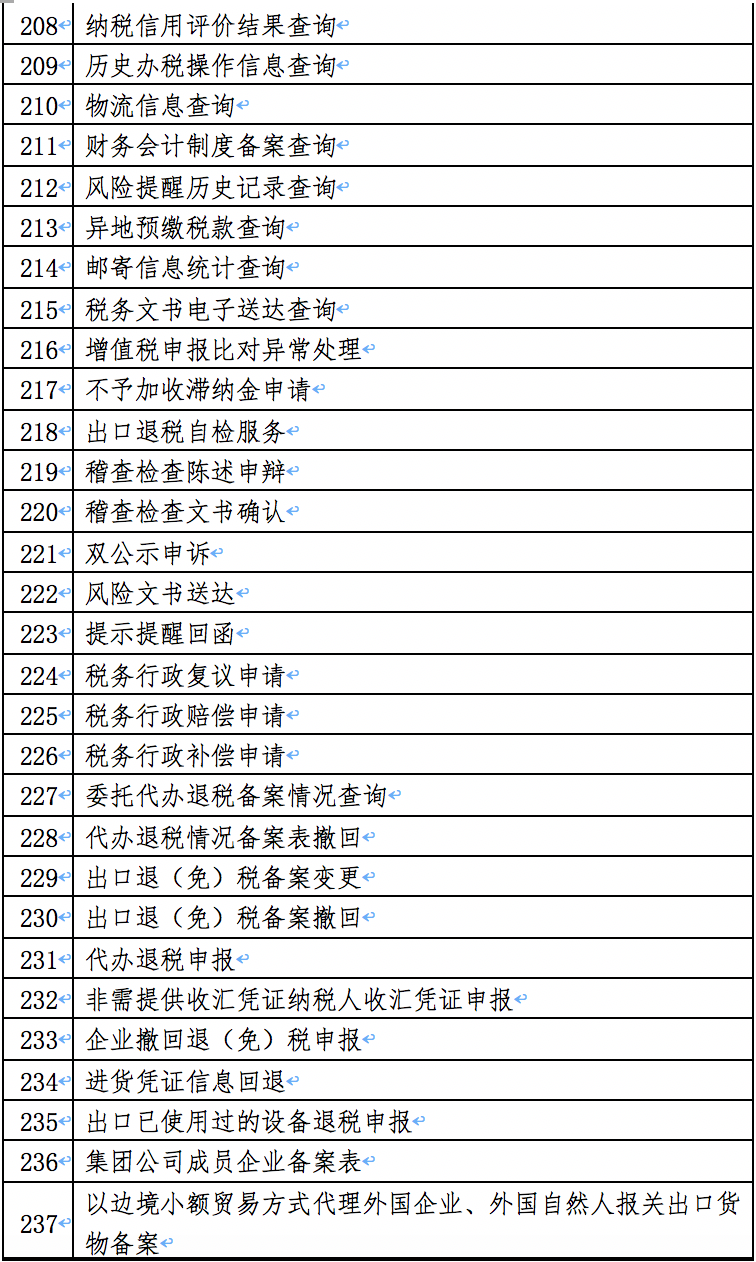 | 208 | 纳税信用评价结果查询 |
|---|---|
| 209 | 历史办税操作信息查询 |
| 210 | 物流信息查询 |
| 211 | 财务会计制度备案查询 |
| 212 | 风险提醒历史记录查询 |
| 213 | 异地预缴税款查询 |
| 214 | 邮寄信息统计查询 |
| 215 | 税务文书电子送达查询 |
| 216 | 增值税申报比对异常处理 |
| 217 | 不予加收滞纳金申请 |
| 218 | 出口退税自检服务 |
| 219 | 稽查检查陈述申辩 |
| 220 | 稽查检查文书确认 |
| 221 | 双公示申诉 |
| 222 | 风险文书送达 |
| 223 | 提示提醒回函 |
| 224 | 税务行政复议申请 |
| 225 | 税务行政赔偿申请 |
| 226 | 税务行政补偿申请 |
| 227 | 委托代办退税备案情况查询 |
| 228 | 代办退税情况备案表撤回 |
| 229 | 出口退（免）税备案变更 |
| 230 | 出口退（免）税备案撤回 |
| 231 | 代办退税申报 |
| 232 | 非需提供收汇凭证纳税人收汇凭证申报 |
| 233 | 企业撤回退（免）税申报 |
| 234 | 进货凭证信息回退 |
| 235 | 出口已使用过的设备退税申报 |
| 236 | 集团公司成员企业备案表 |
| 237 | 以边境小额贸易方式代理外国企业、外国自然人报关出口货物备案 |